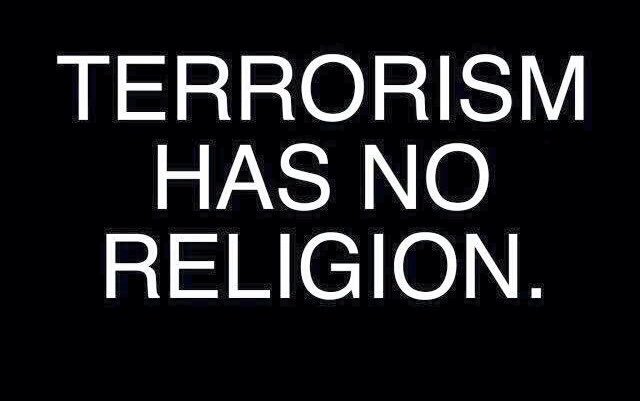 TERRORISM HAS NO RELIGION.